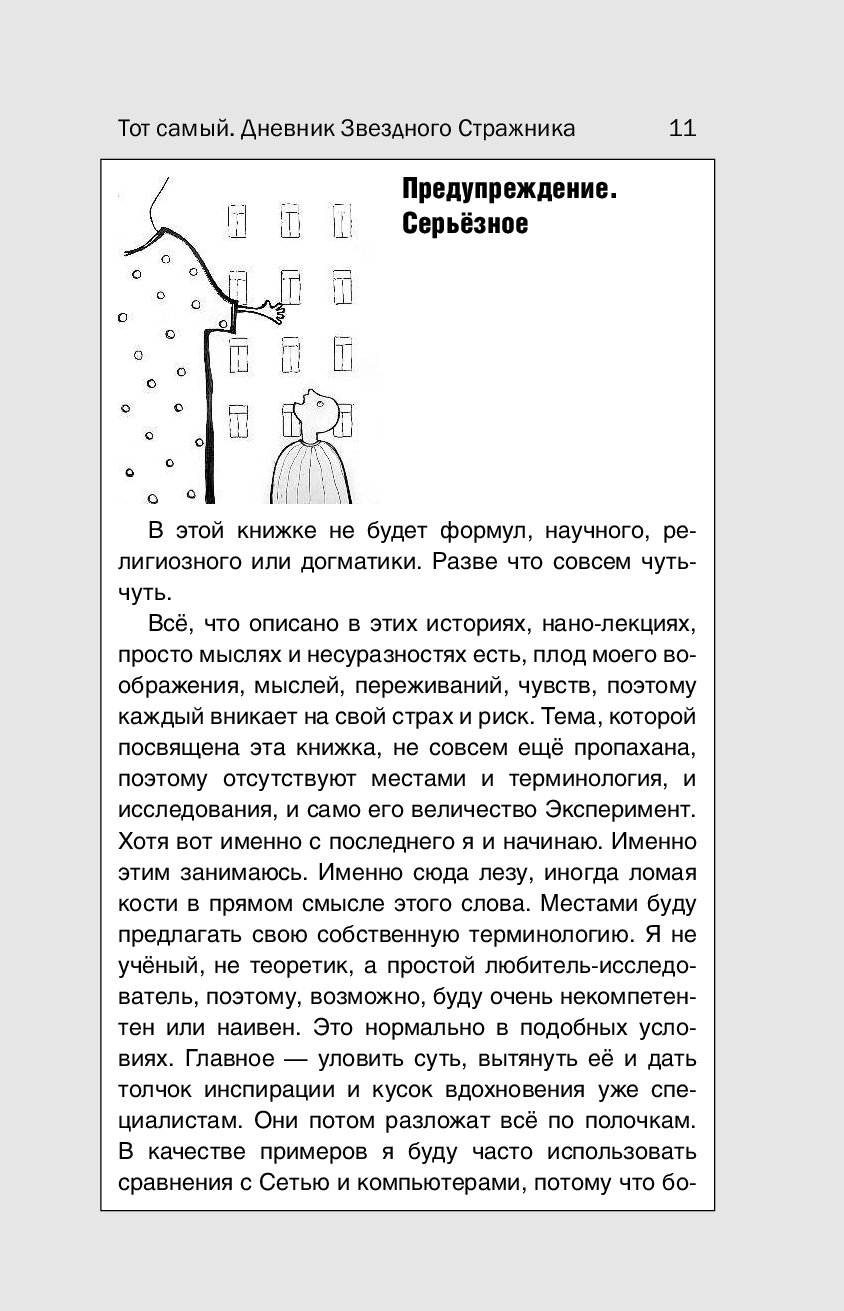 Тот самый. Дневник Звездного Стражника 11

Предупреждение. Серьёзное

В этой книжке не будет формул, научного, религиозного или догматики. Разве что совсем чуть-чуть.

Всё, что описано в этих историях, нано-лекциях, просто мыслях и несуразностях есть, плод моего воображения, мыслей, переживаний, чувств, поэтому каждый вникает на свой страх и риск. Тема, которой посвящена эта книжка, не совсем ещё пропахана, поэтому отсутствуют местами и терминология, и исследования, и само его величество Эксперимент. Хотя вот именно с последнего я и начинаю. Именно этим занимаюсь. Именно сюда лезу, иногда ломая кости в прямом смысле этого слова. Местами буду предлагать свою собственную терминологию. Я не учёный, не теоретик, а простой любитель-исследователь, поэтому, возможно, буду очень некомпетентен или наивен. Это нормально в подобных условиях. Главное — уловить суть, вытянуть её и дать толчок инспирации и кусок вдохновения уже специалистам. Они потом разложат всё по полочкам. В качестве примеров я буду часто использовать сравнения с Сетью и компьютерами, потому что бо-